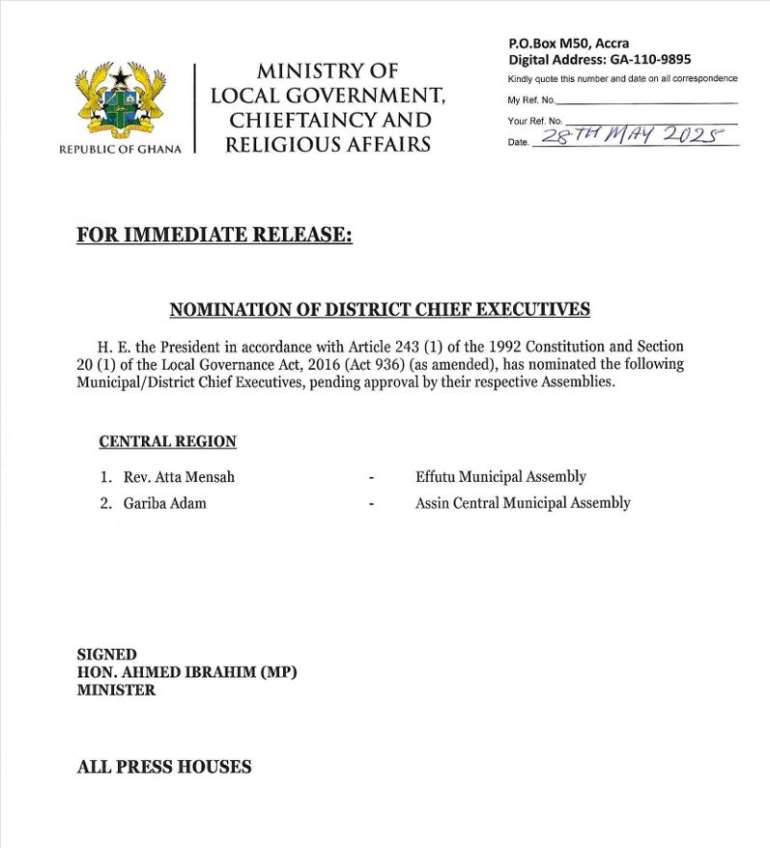 REPUBLIC OF GHANA

MINISTRY OF
LOCAL GOVERNMENT,
CHIEFTAINCY AND
RELIGIOUS AFFAIRS

P.O.Box M50, Accra
Digital Address: GA-110-9895
Kindly quote this number and date on all correspondence
My Ref. No. ____
Your Ref. No. ____
Date. 28TH MAY 2025

FOR IMMEDIATE RELEASE:

NOMINATION OF DISTRICT CHIEF EXECUTIVES

H. E. the President in accordance with Article 243 (1) of the 1992 Constitution and Section 20 (1) of the Local Governance Act, 2016 (Act 936) (as amended), has nominated the following Municipal/District Chief Executives, pending approval by their respective Assemblies.

CENTRAL REGION

1. Rev. Atta Mensah - Effutu Municipal Assembly
2. Gariba Adam - Assin Central Municipal Assembly

SIGNED
HON. AHMED IBRAHIM (MP)
MINISTER

ALL PRESS HOUSES